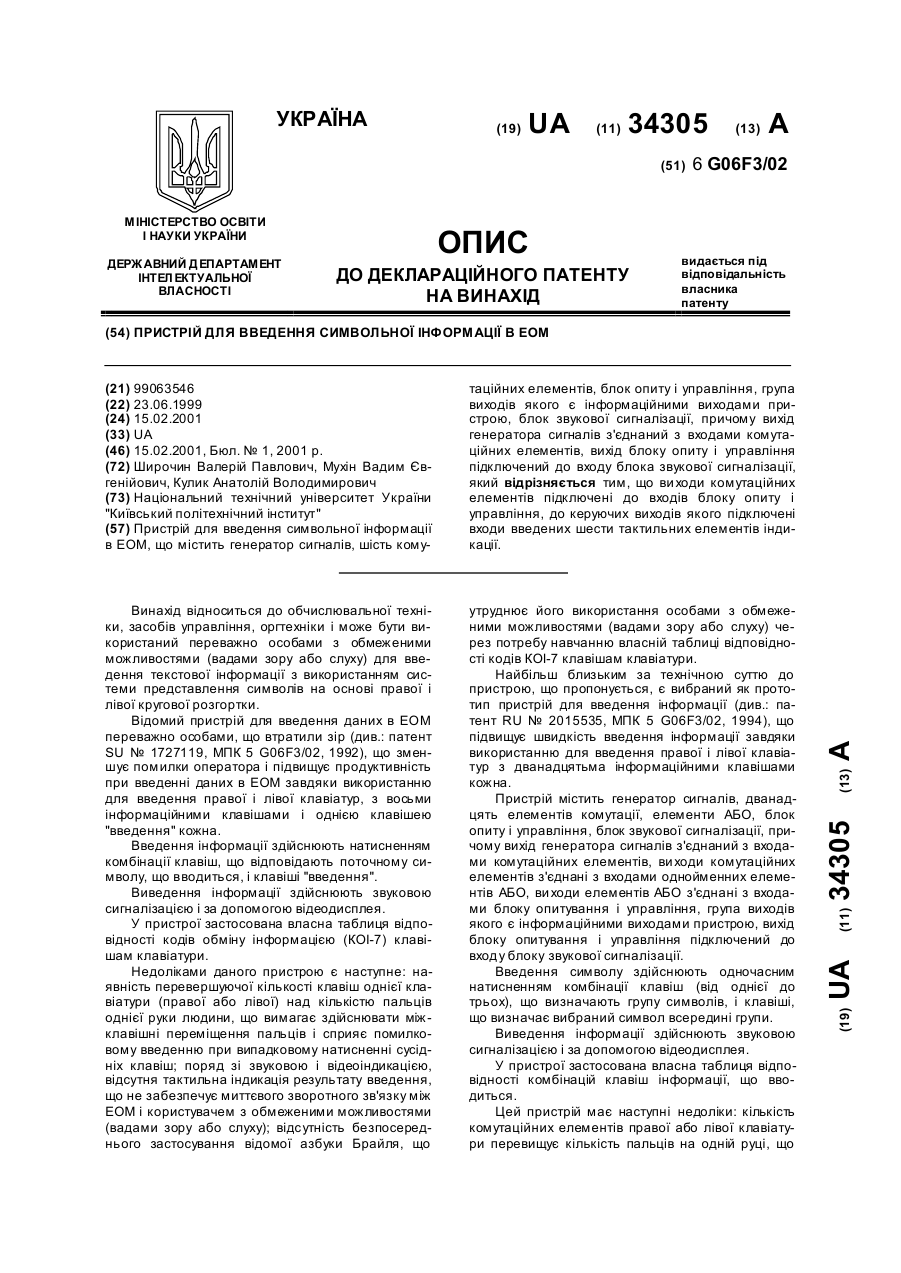 УКРАЇНА

(19) UA (11) 34305 (13) A

(51) 6 G06F3/02

МІНІСТЕРСТВО ОСВІТИ І НАУКИ УКРАЇНИ

ДЕРЖАВНИЙ ДЕПАРТАМЕНТ ІНТЕЛЕКТУАЛЬНОЇ ВЛАСНОСТІ

ОПИС
ДО ДЕКЛАРАЦІЙНОГО ПАТЕНТУ НА ВИНАХІД

видається під відповідальність власника патенту

(54) ПРИСТРІЙ ДЛЯ ВВЕДЕННЯ СИМВОЛЬНОЇ ІНФОРМАЦІЇ В ЕОМ

(21) 99063546
(22) 23.06.1999
(24) 15.02.2001
(33) UA
(46) 15.02.2001, Бюл. № 1, 2001 р.
(72) Широчин Валерій Павлович, Мухін Вадим Євгенійович, Кулик Анатолій Володимирович
(73) Національний технічний університет України "Київський політехнічний інститут"
(57) Пристрій для введення символьної інформації в ЕОМ, що містить генератор сигналів, шість комутаційних елементів, блок опиту і управління, група виходів якого є інформаційними виходами пристрою, блок звукової сигналізації, причому вихід генератора сигналів з'єднаний з входами комутаційних елементів, вихід блоку опиту і управління підключений до входу блока звукової сигналізації, який відрізняється тим, що виходи комутаційних елементів підключені до входів блоку опиту і управління, до керуючих виходів якого підключені входи введених шести тактильних елементів індикації.

Винахід відноситься до обчислювальної техніки, засобів управління, оргтехніки і може бути використаний переважно особами з обмеженими можливостями (вадами зору або слуху) для введення текстової інформації з використанням системи представлення символів на основі правої і лівої кругової розгортки.

Відомий пристрій для введення даних в ЕОМ переважно особами, що втратили зір (див.: патент SU № 1727119, МПК 5 G06F3/02, 1992), що зменшує помилки оператора і підвищує продуктивність при введенні даних в ЕОМ завдяки використанню для введення правої і лівої клавіатур, з восьми інформаційними клавішами і однією клавішею "введення" кожна.

Введення інформації здійснюють натисненням комбінації клавіш, що відповідають поточному символу, що вводиться, і клавіші "введення".

Виведення інформації здійснюють звуковою сигналізацією і за допомогою відеодисплея.

У пристрої застосована власна таблиця відповідності кодів обміну інформацією (КОІ-7) клавішам клавіатури.

Недоліками даного пристрою є наступне: наявність перевершуючої кількості клавіш однієї клавіатури (правої або лівої) над кількістю пальців однієї руки людини, що вимагає здійснювати міжклавішні переміщення пальців і сприяє помилковому введенню при випадковому натисненні сусідніх клавіш; поряд зі звуковою і відеоіндикацією, відсутня тактильна індикація результату введення, що не забезпечує миттєвого зворотного зв'язку між ЕОМ і користувачем з обмеженими можливостями (вадами зору або слуху); відсутність безпосереднього застосування відомої азбуки Брайля, що утруднює його використання особами з обмеженими можливостями (вадами зору або слуху) через потребу навчанню власній таблиці відповідності кодів КОІ-7 клавішам клавіатури.

Найбільш близьким за технічною суттю до пристрою, що пропонується, є вибраний як прототип пристрій для введення інформації (див.: патент RU № 2015535, МПК 5 G06F3/02, 1994), що підвищує швидкість введення інформації завдяки використанню для введення правої і лівої клавіатур з дванадцятьма інформаційними клавішами кожна.

Пристрій містить генератор сигналів, дванадцять елементів комутації, елементи АБО, блок опиту і управління, блок звукової сигналізації, причому вихід генератора сигналів з'єднаний з входами комутаційних елементів, виходи комутаційних елементів з'єднані з входами однойменних елементів АБО, виходи елементів АБО з'єднані з входами блоку опитування і управління, група виходів якого є інформаційними виходами пристрою, вихід блоку опитування і управління підключений до входу блоку звукової сигналізації.

Введення символу здійснюють одночасним натисненням комбінації клавіш (від однієї до трьох), що визначають групу символів, і клавіші, що визначає вибраний символ всередині групи.

Виведення інформації здійснюють звуковою сигналізацією і за допомогою відеодисплея.

У пристрої застосована власна таблиця відповідності комбінацій клавіш інформації, що вводиться.

Цей пристрій має наступні недоліки: кількість комутаційних елементів правої або лівої клавіатури перевищує кількість пальців на одній руці, що

(19) UA (11) 34305 (13) A